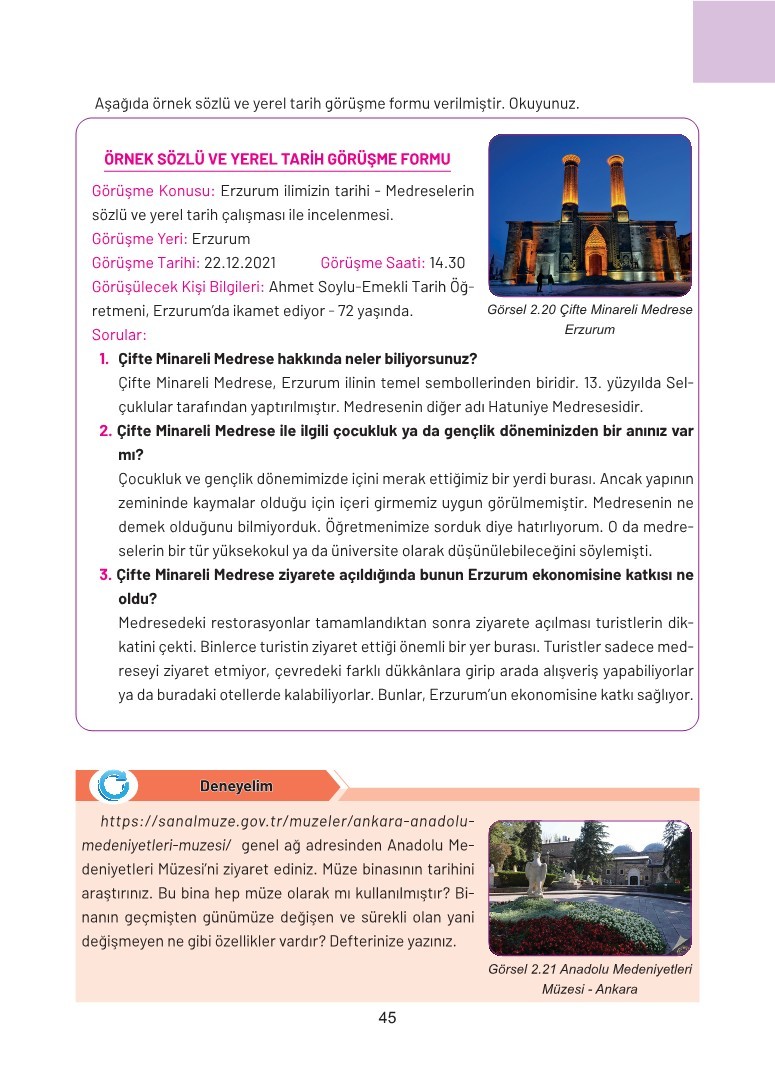 Aşağıda örnek sözlü ve yerel tarih görüşme formu verilmiştir. Okuyunuz.

ÖRNEK SÖZLÜ VE YEREL TARİH GÖRÜŞME FORMU

Görüşme Konusu: Erzurum ilimizin tarihi - Medreselerin sözlü ve yerel tarih çalışması ile incelenmesi.
Görüşme Yeri: Erzurum
Görüşme Tarihi: 22.12.2021 Görüşme Saati: 14.30
Görüşülecek Kişi Bilgileri: Ahmet Soylu-Emekli Tarih Öğretmeni, Erzurum'da ikamet ediyor - 72 yaşında.
Sorular:

Görsel 2.20 Çifte Minareli Medrese Erzurum

1. Çifte Minareli Medrese hakkında neler biliyorsunuz?
Çifte Minareli Medrese, Erzurum ilinin temel sembollerinden biridir. 13. yüzyılda Selçuklular tarafından yaptırılmıştır. Medresenin diğer adı Hatuniye Medresesidir.
2. Çifte Minareli Medrese ile ilgili çocukluk ya da gençlik döneminizden bir anınız var mı?
Çocukluk ve gençlik dönemimizde içini merak ettiğimiz bir yerdi burası. Ancak yapının zemininde kaymalar olduğu için içeri girmemiz uygun görülmemiştir. Medresenin ne demek olduğunu bilmiyorduk. Öğretmenimize sorduk diye hatırlıyorum. O da medreselerin bir tür yüksekokul ya da üniversite olarak düşünülebileceğini söylemişti.
3. Çifte Minareli Medrese ziyarete açıldığında bunun Erzurum ekonomisine katkısı ne oldu?
Medresedeki restorasyonlar tamamlandıktan sonra ziyarete açılması turistlerin dikkatini çekti. Binlerce turistin ziyaret ettiği önemli bir yer burası. Turistler sadece medreseyi ziyaret etmiyor, çevredeki farklı dükkânlara girip arada alışveriş yapabiliyorlar ya da buradaki otellerde kalabiliyorlar. Bunlar, Erzurum'un ekonomisine katkı sağlıyor.

Deneyelim

https://sanalmuze.gov.tr/muzeler/ankara-anadolu-medeniyetleri-muzesi/ genel ağ adresinden Anadolu Medeniyetleri Müzesi'ni ziyaret ediniz. Müze binasının tarihini araştırınız. Bu bina hep müze olarak mı kullanılmıştır? Binanın geçmişten günümüze değişen ve sürekli olan yani değişmeyen ne gibi özellikler vardır? Defterinize yazınız.

Görsel 2.21 Anadolu Medeniyetleri Müzesi - Ankara

45